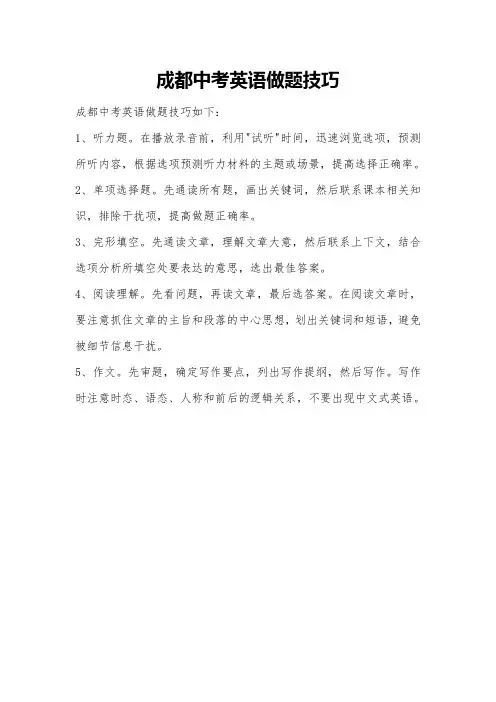 成都中考英语做题技巧

成都中考英语做题技巧如下：

1、听力题。在播放录音前，利用"试听"时间，迅速浏览选项，预测所听内容，根据选项预测听力材料的主题或场景，提高选择正确率。

2、单项选择题。先通读所有题，画出关键词，然后联系课本相关知识，排除干扰项，提高做题正确率。

3、完形填空。先通读文章，理解文章大意，然后联系上下文，结合选项分析所填空处要表达的意思，选出最佳答案。

4、阅读理解。先看问题，再读文章，最后选答案。在阅读文章时，要注意抓住文章的主旨和段落的中心思想，划出关键词和短语，避免被细节信息干扰。

5、作文。先审题，确定写作要点，列出写作提纲，然后写作。写作时注意时态、语态、人称和前后的逻辑关系，不要出现中文式英语。